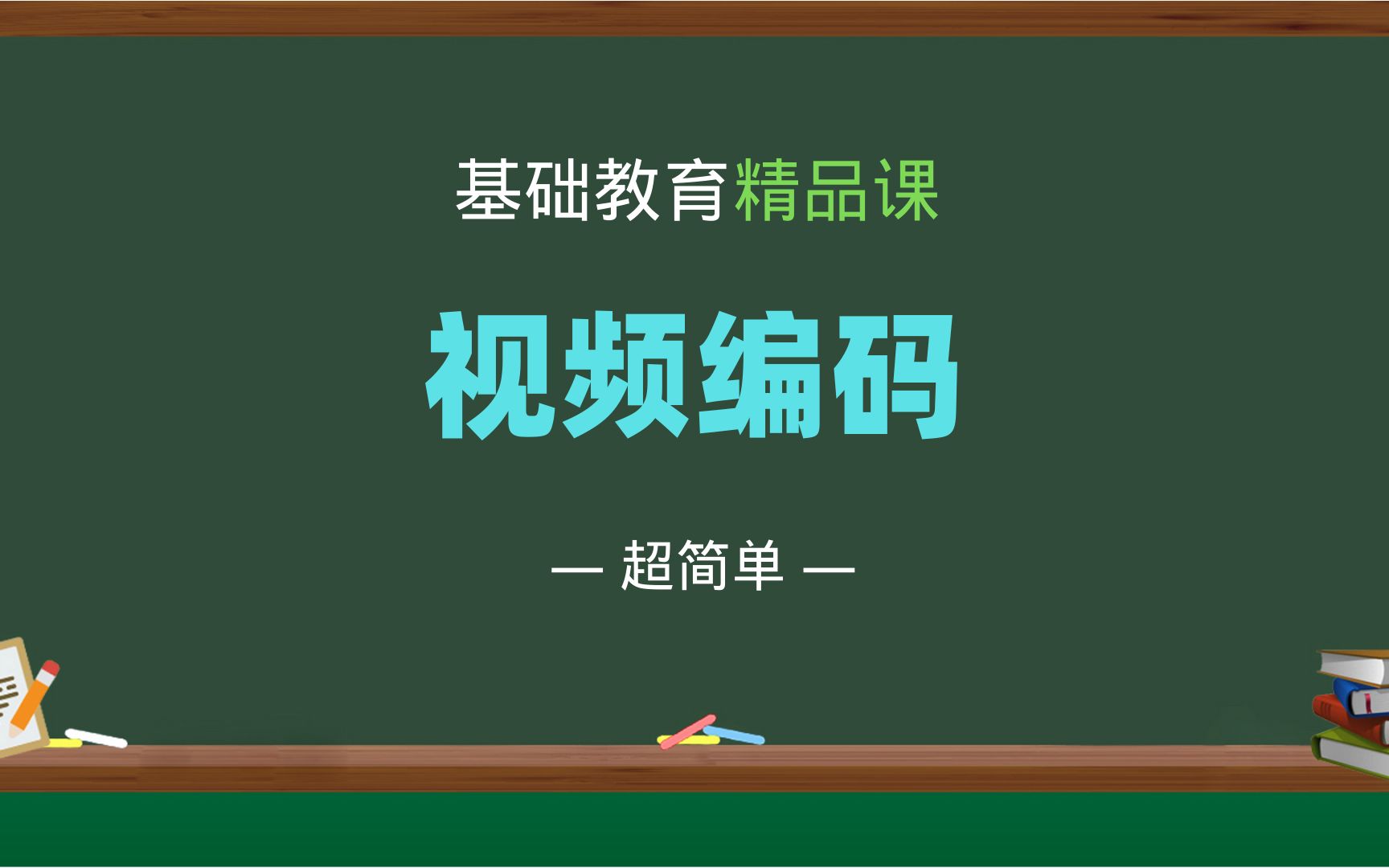 基础教育精品课

视频编码

— 超简单 —